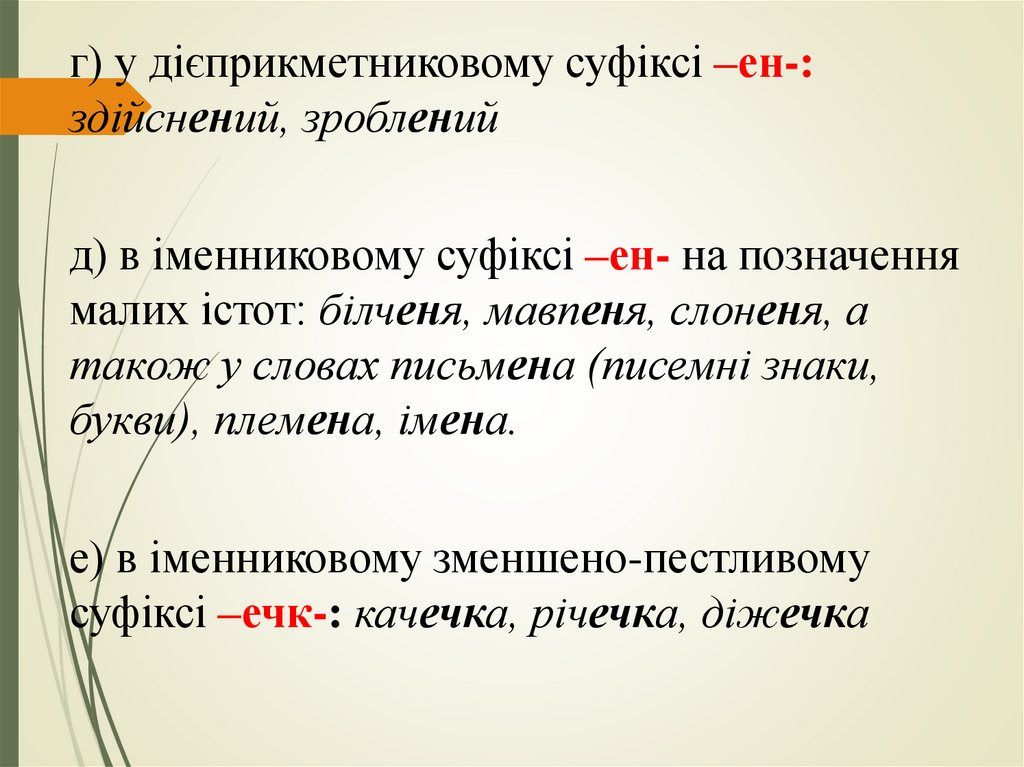 г) у дієприкметниковому суфіксі –ен-: здійснений, зроблений

д) в іменниковому суфіксі –ен- на позначення малих істот: білченя, мавпеня, слоненя, а також у словах письмена (писемні знаки, букви), племена, імена.

е) в іменниковому зменшено-пестливому суфіксі –ечк-: качечка, річечка, діжечка